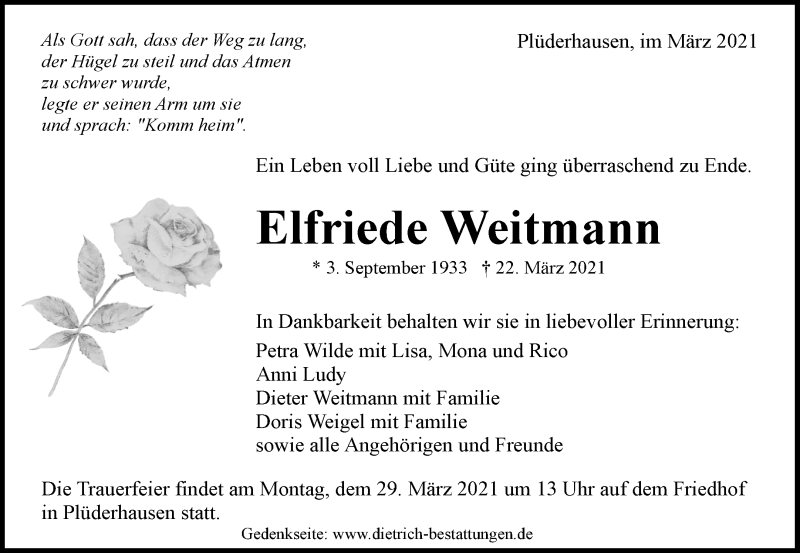 Als Gott sah, dass der Weg zu lang,
der Hügel zu steil und das Atmen
zu schwer wurde,
legte er seinen Arm um sie
und sprach: "Komm heim".

Plüderhausen, im März 2021

Ein Leben voll Liebe und Güte ging überraschend zu Ende.

Elfriede Weitmann

* 3. September 1933 † 22. März 2021

In Dankbarkeit behalten wir sie in liebevoller Erinnerung:
Petra Wilde mit Lisa, Mona und Rico
Anni Ludy
Dieter Weitmann mit Familie
Doris Weigel mit Familie
sowie alle Angehörigen und Freunde

Die Trauerfeier findet am Montag, dem 29. März 2021 um 13 Uhr auf dem Friedhof in Plüderhausen statt.

Gedenkseite: www.dietrich-bestattungen.de